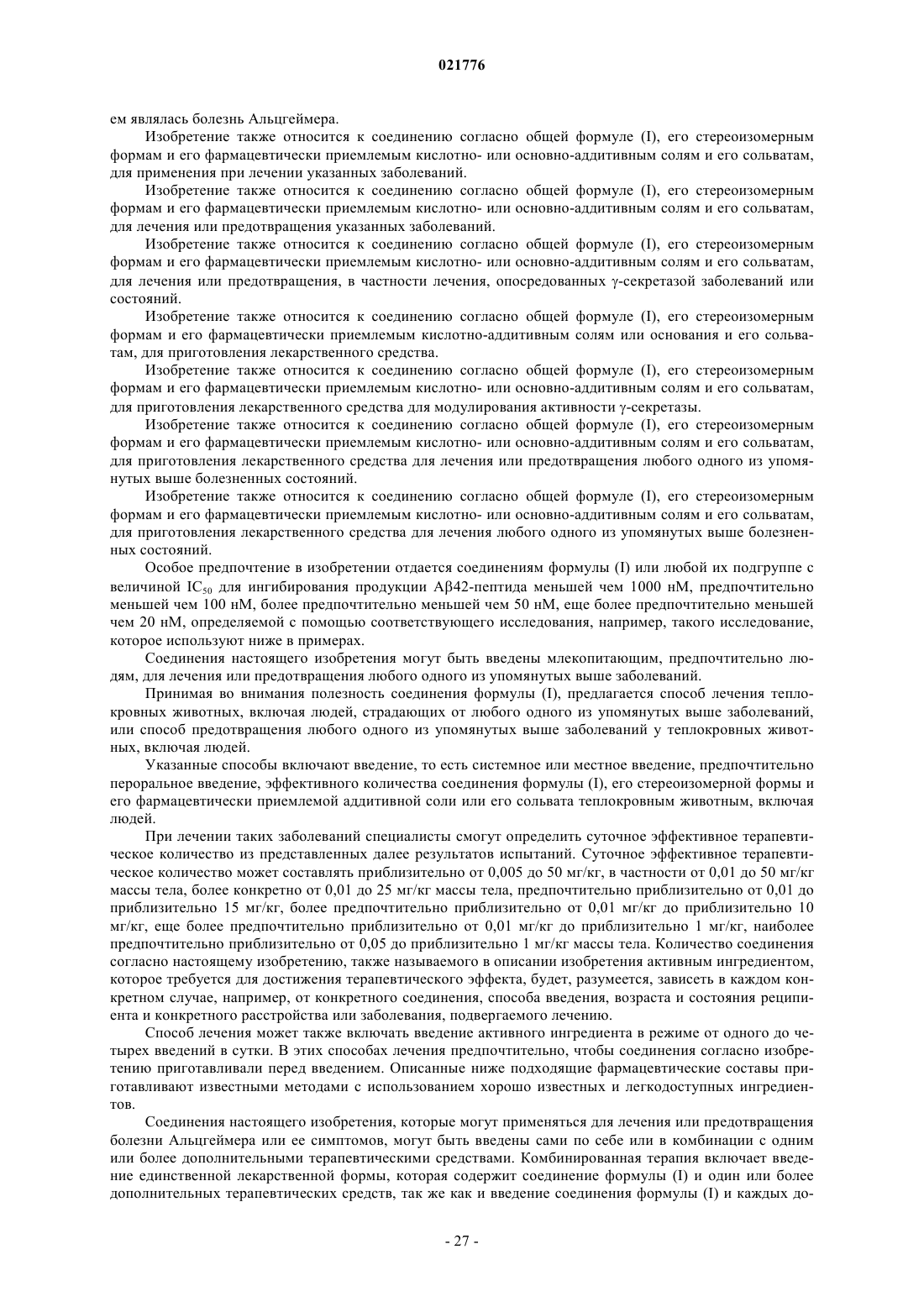 021776

ем являлась болезнь Альцгеймера.

Изобретение также относится к соединению согласно общей формуле (I), его стереоизомерным формам и его фармацевтически приемлемым кислотно- или основно-аддитивным солям и его сольватам, для применения при лечении указанных заболеваний.

Изобретение также относится к соединению согласно общей формуле (I), его стереоизомерным формам и его фармацевтически приемлемым кислотно- или основно-аддитивным солям и его сольватам, для лечения или предотвращения указанных заболеваний.

Изобретение также относится к соединению согласно общей формуле (I), его стереоизомерным формам и его фармацевтически приемлемым кислотно- или основно-аддитивным солям и его сольватам, для лечения или предотвращения, в частности лечения, опосредованных γ-секретазой заболеваний или состояний.

Изобретение также относится к соединению согласно общей формуле (I), его стереоизомерным формам и его фармацевтически приемлемым кислотно-аддитивным солям или основания и его сольватам, для приготовления лекарственного средства.

Изобретение также относится к соединению согласно общей формуле (I), его стереоизомерным формам и его фармацевтически приемлемым кислотно- или основно-аддитивным солям и его сольватам, для приготовления лекарственного средства для модулирования активности γ-секретазы.

Изобретение также относится к соединению согласно общей формуле (I), его стереоизомерным формам и его фармацевтически приемлемым кислотно- или основно-аддитивным солям и его сольватам, для приготовления лекарственного средства для лечения или предотвращения любого одного из упомянутых выше болезненных состояний.

Изобретение также относится к соединению согласно общей формуле (I), его стереоизомерным формам и его фармацевтически приемлемым кислотно- или основно-аддитивным солям и его сольватам, для приготовления лекарственного средства для лечения любого одного из упомянутых выше болезненных состояний.

Особое предпочтение в изобретении отдается соединениям формулы (I) или любой их подгруппе с величиной $IC_{50}$ для ингибирования продукции Aβ42-пептида меньшей чем 1000 нМ, предпочтительно меньшей чем 100 нМ, более предпочтительно меньшей чем 50 нМ, еще более предпочтительно меньшей чем 20 нМ, определяемой с помощью соответствующего исследования, например, такого исследование, которое используют ниже в примерах.

Соединения настоящего изобретения могут быть введены млекопитающим, предпочтительно людям, для лечения или предотвращения любого одного из упомянутых выше заболеваний.

Принимая во внимания полезность соединения формулы (I), предлагается способ лечения теплокровных животных, включая людей, страдающих от любого одного из упомянутых выше заболеваний, или способ предотвращения любого одного из упомянутых выше заболеваний у теплокровных животных, включая людей.

Указанные способы включают введение, то есть системное или местное введение, предпочтительно пероральное введение, эффективного количества соединения формулы (I), его стереоизомерной формы и его фармацевтически приемлемой аддитивной соли или его сольвата теплокровным животным, включая людей.

При лечении таких заболеваний специалисты смогут определить суточное эффективное терапевтическое количество из представленных далее результатов испытаний. Суточное эффективное терапевтическое количество может составлять приблизительно от 0,005 до 50 мг/кг, в частности от 0,01 до 50 мг/кг массы тела, более конкретно от 0,01 до 25 мг/кг массы тела, предпочтительно приблизительно от 0,01 до приблизительно 15 мг/кг, более предпочтительно приблизительно от 0,01 мг/кг до приблизительно 10 мг/кг, еще более предпочтительно приблизительно от 0,01 мг/кг до приблизительно 1 мг/кг, наиболее предпочтительно приблизительно от 0,05 до приблизительно 1 мг/кг массы тела. Количество соединения согласно настоящему изобретению, также называемого в описании изобретения активным ингредиентом, которое требуется для достижения терапевтического эффекта, будет, разумеется, зависеть в каждом конкретном случае, например, от конкретного соединения, способа введения, возраста и состояния реципиента и конкретного расстройства или заболевания, подвергаемого лечению.

Способ лечения может также включать введение активного ингредиента в режиме от одного до четырех введений в сутки. В этих способах лечения предпочтительно, чтобы соединения согласно изобретению приготавливали перед введением. Описанные ниже подходящие фармацевтические составы приготавливают известными методами с использованием хорошо известных и легкодоступных ингредиентов.

Соединения настоящего изобретения, которые могут применяться для лечения или предотвращения болезни Альцгеймера или ее симптомов, могут быть введены сами по себе или в комбинации с одним или более дополнительными терапевтическими средствами. Комбинированная терапия включает введение единственной лекарственной формы, которая содержит соединение формулы (I) и один или более дополнительных терапевтических средств, так же как и введение соединения формулы (I) и каждых до-

- 27 -